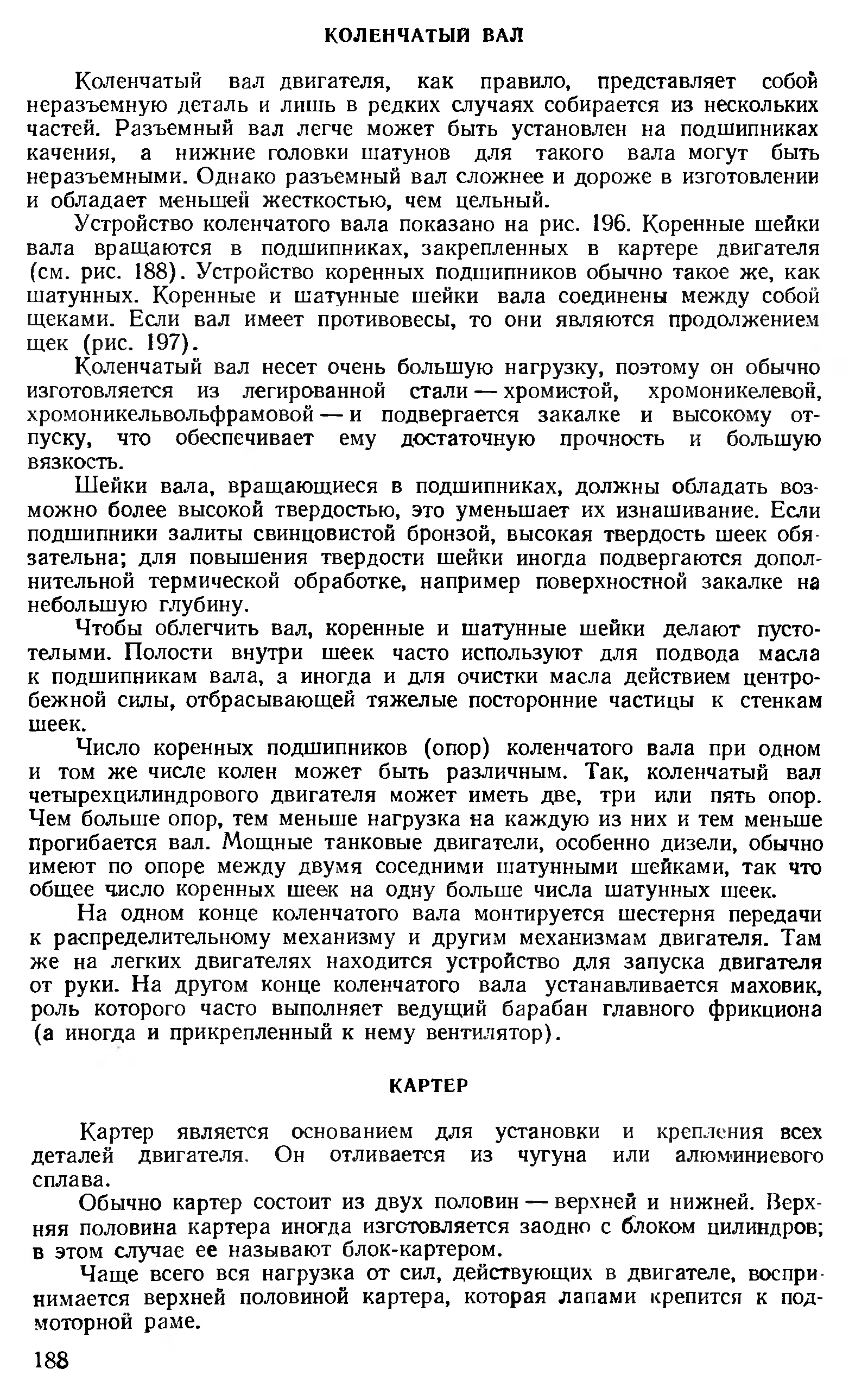 КОЛЕНЧАТЫЙ ВАЛ

Коленчатый вал двигателя, как правило, представляет собой неразъемную деталь и лишь в редких случаях собирается из нескольких частей. Разъемный вал легче может быть установлен на подшипниках качения, а нижние головки шатунов для такого вала могут быть неразъемными. Однако разъемный вал сложнее и дороже в изготовлении и обладает меньшей жесткостью, чем цельный.

Устройство коленчатого вала показано на рис. 196. Коренные шейки вала вращаются в подшипниках, закрепленных в картере двигателя (см. рис. 188). Устройство коренных подшипников обычно такое же, как шатунных. Коренные и шатунные шейки вала соединены между собой щеками. Если вал имеет противовесы, то они являются продолжением щек (рис. 197).

Коленчатый вал несет очень большую нагрузку, поэтому он обычно изготовляется из легированной стали — хромистой, хромоникелевой, хромоникельвольфрамовой — и подвергается закалке и высокому отпуску, что обеспечивает ему достаточную прочность и большую вязкость.

Шейки вала, вращающиеся в подшипниках, должны обладать возможно более высокой твердостью, это уменьшает их изнашивание. Если подшипники залиты свинцовистой бронзой, высокая твердость шеек обязательна; для повышения твердости шейки иногда подвергаются дополнительной термической обработке, например поверхностной закалке на небольшую глубину.

Чтобы облегчить вал, коренные и шатунные шейки делают пустотелыми. Полости внутри шеек часто используют для подвода масла к подшипникам вала, а иногда и для очистки масла действием центробежной силы, отбрасывающей тяжелые посторонние частицы к стенкам шеек.

Число коренных подшипников (опор) коленчатого вала при одном и том же числе колен может быть различным. Так, коленчатый вал четырехцилиндрового двигателя может иметь две, три или пять опор. Чем больше опор, тем меньше нагрузка на каждую из них и тем меньше прогибается вал. Мощные танковые двигатели, особенно дизели, обычно имеют по опоре между двумя соседними шатунными шейками, так что общее число коренных шеек на одну больше числа шатунных шеек.

На одном конце коленчатого вала монтируется шестерня передачи к распределительному механизму и другим механизмам двигателя. Там же на легких двигателях находится устройство для запуска двигателя от руки. На другом конце коленчатого вала устанавливается маховик, роль которого часто выполняет ведущий барабан главного фрикциона (а иногда и прикрепленный к нему вентилятор).

КАРТЕР

Картер является основанием для установки и крепления всех деталей двигателя. Он отливается из чугуна или алюминиевого сплава.

Обычно картер состоит из двух половин — верхней и нижней. Верхняя половина картера иногда изготовляется заодно с блоком цилиндров; в этом случае ее называют блок-картером.

Чаще всего вся нагрузка от сил, действующих в двигателе, воспринимается верхней половиной картера, которая лапами крепится к подмоторной раме.

188